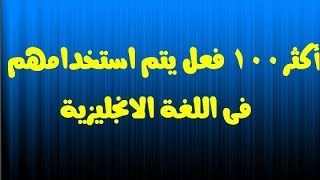 أكثر ١٠٠ فعل يتم استخدامهم
فى اللغة الانجليزية